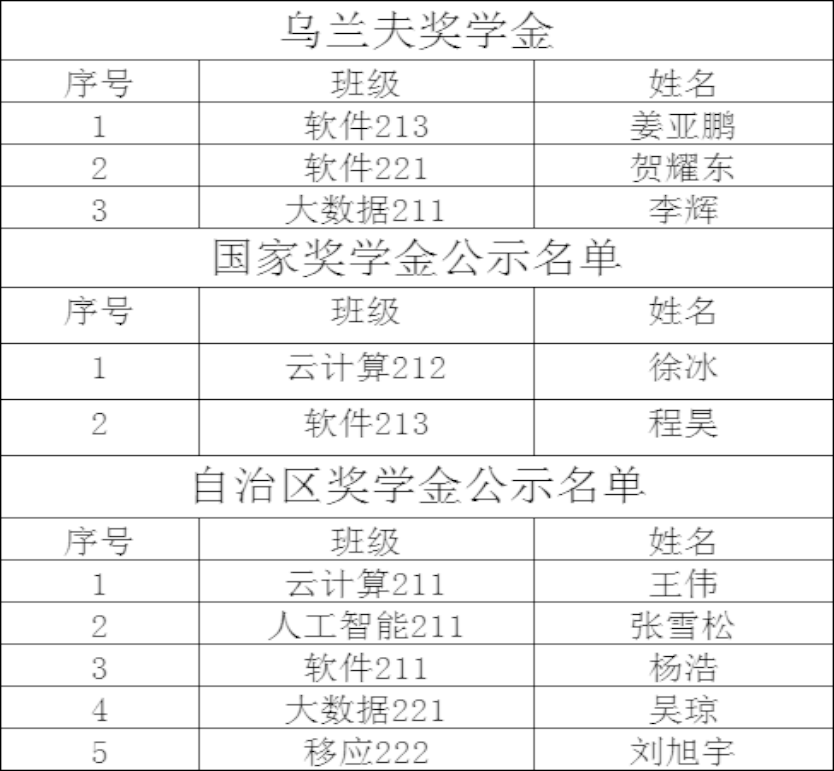 | 乌兰夫奖学金 | | |
|---|---|---|
| 序号 | 班级 | 姓名 |
| 1 | 软件213 | 姜亚鹏 |
| 2 | 软件221 | 贺耀东 |
| 3 | 大数据211 | 李辉 |
| 国家奖学金公示名单 | | |
| 序号 | 班级 | 姓名 |
| 1 | 云计算212 | 徐冰 |
| 2 | 软件213 | 程昊 |
| 自治区奖学金公示名单 | | |
| 序号 | 班级 | 姓名 |
| 1 | 云计算211 | 王伟 |
| 2 | 人工智能211 | 张雪松 |
| 3 | 软件211 | 杨浩 |
| 4 | 大数据221 | 吴琼 |
| 5 | 移应222 | 刘旭宇 |